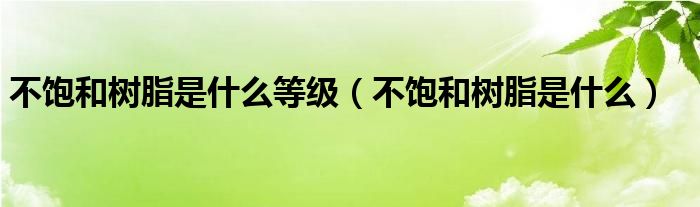 不饱和树脂是什么等级（不饱和树脂是什么）